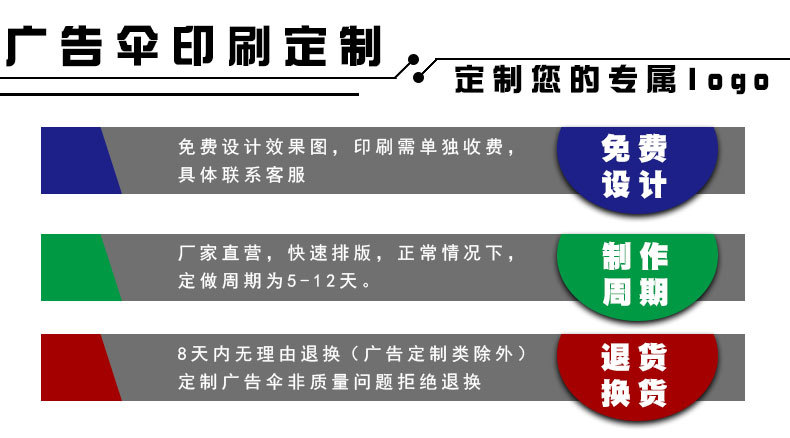 广告伞印刷定制

定制您的专属logo

免费设计效果图，印刷需单独收费，具体联系客服

免费设计

厂家直营，快速排版，正常情况下，定做周期为5-12天。

制作周期

8天内无理由退换（广告定制类除外）定制广告伞非质量问题拒绝退换

退货换货